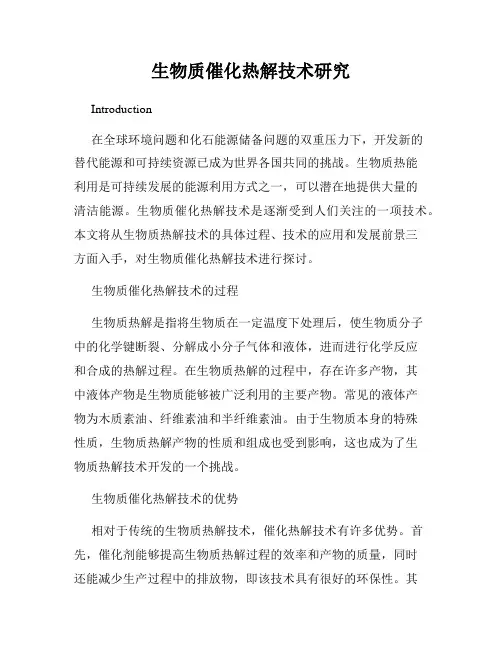 生物质催化热解技术研究

Introduction

在全球环境问题和化石能源储备问题的双重压力下，开发新的替代能源和可持续资源已成为世界各国共同的挑战。生物质热能利用是可持续发展的能源利用方式之一，可以潜在地提供大量的清洁能源。生物质催化热解技术是逐渐受到人们关注的一项技术。本文将从生物质热解技术的具体过程、技术的应用和发展前景三方面入手，对生物质催化热解技术进行探讨。

生物质催化热解技术的过程

生物质热解是指将生物质在一定温度下处理后，使生物质分子中的化学键断裂、分解成小分子气体和液体，进而进行化学反应和合成的热解过程。在生物质热解的过程中，存在许多产物，其中液体产物是生物质能够被广泛利用的主要产物。常见的液体产物为木质素油、纤维素油和半纤维素油。由于生物质本身的特殊性质，生物质热解产物的性质和组成也受到影响，这也成为了生物质热解技术开发的一个挑战。

生物质催化热解技术的优势

相对于传统的生物质热解技术，催化热解技术有许多优势。首先，催化剂能够提高生物质热解过程的效率和产物的质量，同时还能减少生产过程中的排放物，即该技术具有很好的环保性。其